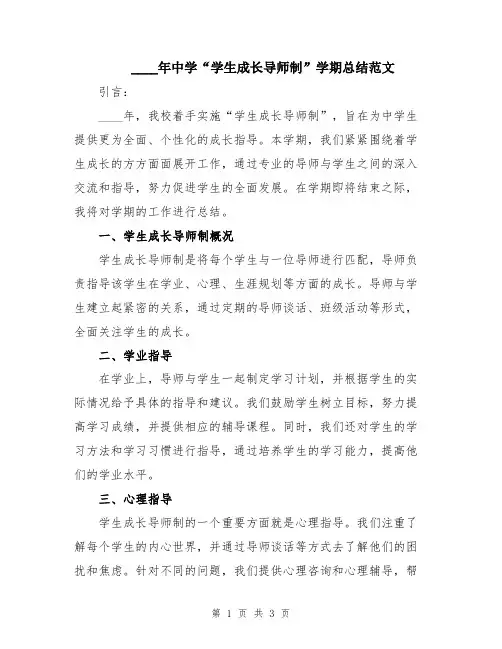 ____年中学“学生成长导师制”学期总结范文

引言：

____年，我校着手实施“学生成长导师制”，旨在为中学生提供更为全面、个性化的成长指导。本学期，我们紧紧围绕着学生成长的方方面面展开工作，通过专业的导师与学生之间的深入交流和指导，努力促进学生的全面发展。在学期即将结束之际，我将对学期的工作进行总结。

一、学生成长导师制概况

学生成长导师制是将每个学生与一位导师进行匹配，导师负责指导该学生在学业、心理、生涯规划等方面的成长。导师与学生建立起紧密的关系，通过定期的导师谈话、班级活动等形式，全面关注学生的成长。

二、学业指导

在学业上，导师与学生一起制定学习计划，并根据学生的实际情况给予具体的指导和建议。我们鼓励学生树立目标，努力提高学习成绩，并提供相应的辅导课程。同时，我们还对学生的学习方法和学习习惯进行指导，通过培养学生的学习能力，提高他们的学业水平。

三、心理指导

学生成长导师制的一个重要方面就是心理指导。我们注重了解每个学生的内心世界，并通过导师谈话等方式去了解他们的困扰和焦虑。针对不同的问题，我们提供心理咨询和心理辅导，帮

第 1 页 共 3 页